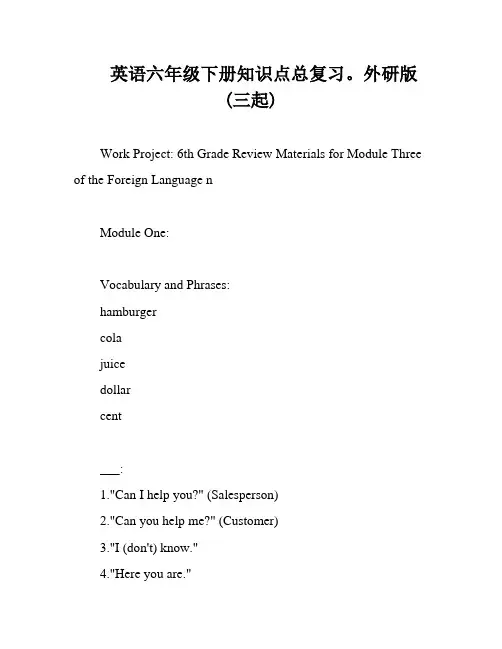 英语六年级下册知识点总复习。外研版（三起）

Work Project: 6th Grade Review Materials for Module Three of the Foreign Language n

Module One:

Vocabulary and Phrases:
hamburger
cola
juice
dollar
cent

___:
1."Can I help you?" (Salesperson)
2."Can you help me?" (Customer)
3."I (don't) know."
4."Here you are."